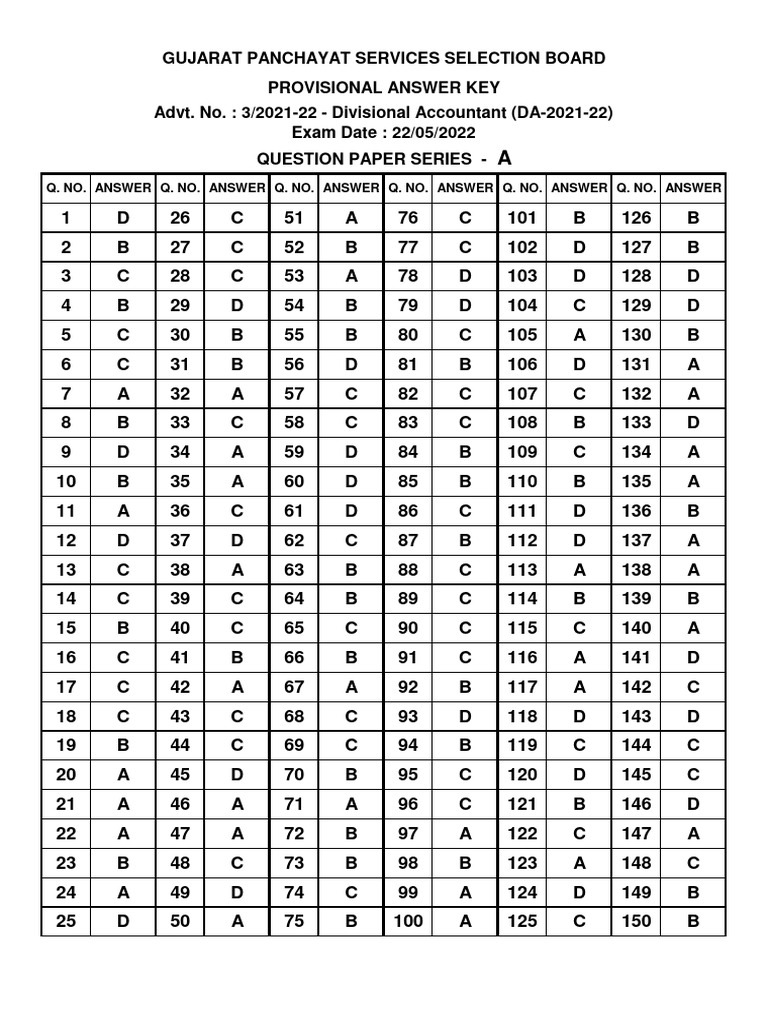 GUJARAT PANCHAYAT SERVICES SELECTION BOARD

PROVISIONAL ANSWER KEY

Advt. No. : 3/2021-22 - Divisional Accountant (DA-2021-22)
Exam Date : 22/05/2022

QUESTION PAPER SERIES - A

| Q. NO. | ANSWER | Q. NO. | ANSWER | Q. NO. | ANSWER | Q. NO. | ANSWER | Q. NO. | ANSWER | Q. NO. | ANSWER |
|---|---|---|---|---|---|---|---|---|---|---|---|
| 1 | D | 26 | C | 51 | A | 76 | C | 101 | B | 126 | B |
| 2 | B | 27 | C | 52 | B | 77 | C | 102 | D | 127 | B |
| 3 | C | 28 | C | 53 | A | 78 | D | 103 | D | 128 | D |
| 4 | B | 29 | D | 54 | B | 79 | D | 104 | C | 129 | D |
| 5 | C | 30 | B | 55 | B | 80 | C | 105 | A | 130 | B |
| 6 | C | 31 | B | 56 | D | 81 | B | 106 | D | 131 | A |
| 7 | A | 32 | A | 57 | C | 82 | C | 107 | C | 132 | A |
| 8 | B | 33 | C | 58 | C | 83 | C | 108 | B | 133 | D |
| 9 | D | 34 | A | 59 | D | 84 | B | 109 | C | 134 | A |
| 10 | B | 35 | A | 60 | D | 85 | B | 110 | B | 135 | A |
| 11 | A | 36 | C | 61 | D | 86 | C | 111 | D | 136 | B |
| 12 | D | 37 | D | 62 | C | 87 | B | 112 | D | 137 | A |
| 13 | C | 38 | A | 63 | B | 88 | C | 113 | A | 138 | A |
| 14 | C | 39 | C | 64 | B | 89 | C | 114 | B | 139 | B |
| 15 | B | 40 | C | 65 | C | 90 | C | 115 | C | 140 | A |
| 16 | C | 41 | B | 66 | B | 91 | C | 116 | A | 141 | D |
| 17 | C | 42 | A | 67 | A | 92 | B | 117 | A | 142 | C |
| 18 | C | 43 | C | 68 | C | 93 | D | 118 | D | 143 | D |
| 19 | B | 44 | C | 69 | C | 94 | B | 119 | C | 144 | C |
| 20 | A | 45 | D | 70 | B | 95 | C | 120 | D | 145 | C |
| 21 | A | 46 | A | 71 | A | 96 | C | 121 | B | 146 | D |
| 22 | A | 47 | A | 72 | B | 97 | A | 122 | C | 147 | A |
| 23 | B | 48 | C | 73 | B | 98 | B | 123 | A | 148 | C |
| 24 | A | 49 | D | 74 | C | 99 | A | 124 | D | 149 | B |
| 25 | D | 50 | A | 75 | B | 100 | A | 125 | C | 150 | B |